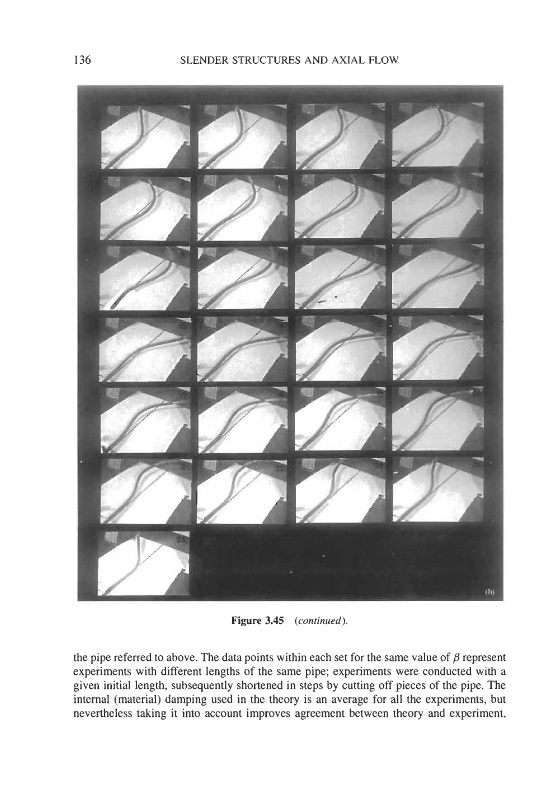 136 SLENDER STRUCTURES AND AXIAL FLOW

(b)

Figure 3.45 (continued).

the pipe referred to above. The data points within each set for the same value of $\beta$ represent experiments with different lengths of the same pipe; experiments were conducted with a given initial length, subsequently shortened in steps by cutting off pieces of the pipe. The internal (material) damping used in the theory is an average for all the experiments, but nevertheless taking it into account improves agreement between theory and experiment.